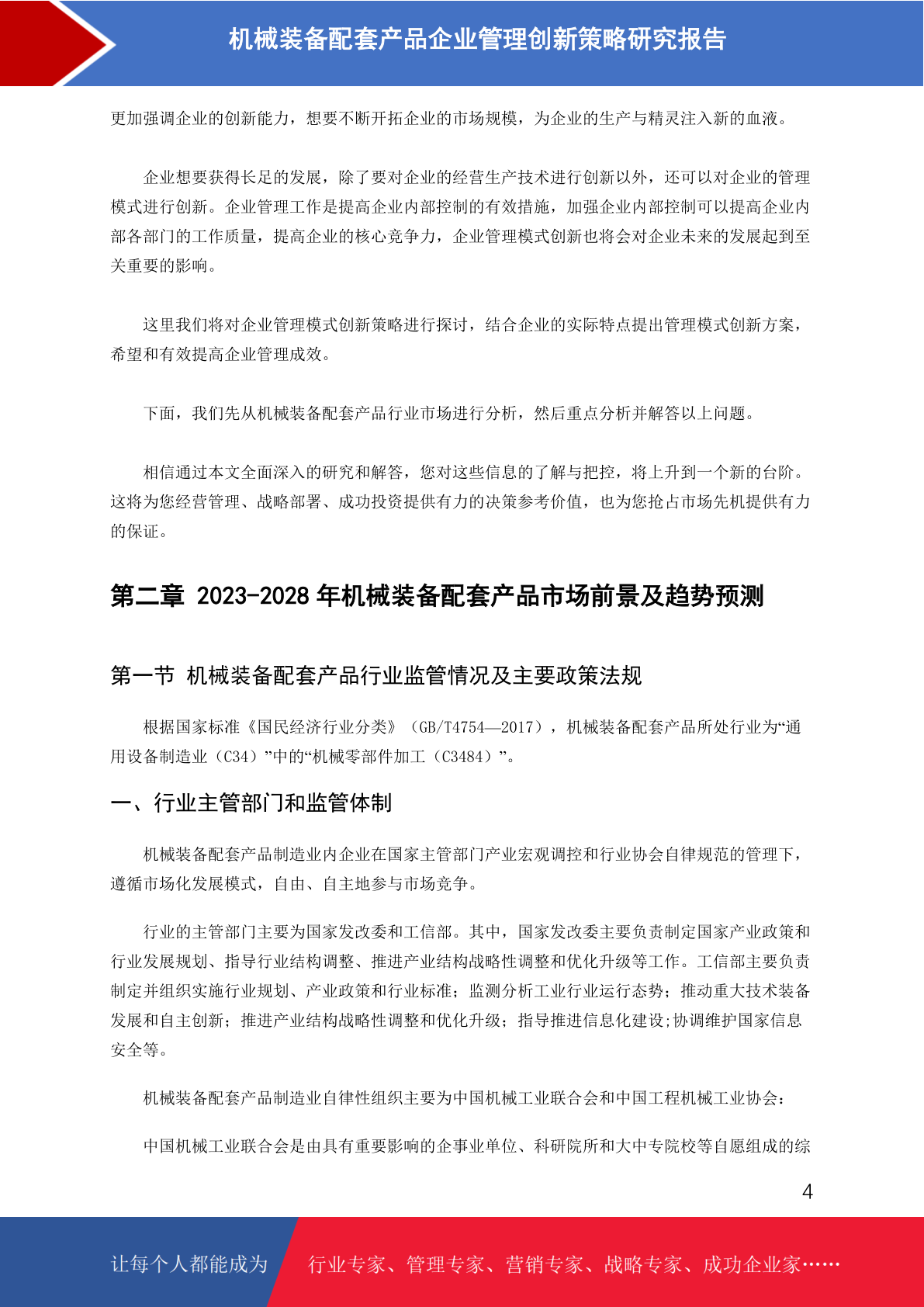 机械装备配套产品企业管理创新策略研究报告

更加强调企业的创新能力，想要不断开拓企业的市场规模，为企业的生产与精灵注入新的血液。

企业想要获得长足的发展，除了要对企业的经营生产技术进行创新以外，还可以对企业的管理模式进行创新。企业管理工作是提高企业内部控制的有效措施，加强企业内部控制可以提高企业内部各部门的工作质量，提高企业的核心竞争力，企业管理模式创新也将会对企业未来的发展起到至关重要的影响。

这里我们将对企业管理模式创新策略进行探讨，结合企业的实际特点提出管理模式创新方案，希望和有效提高企业管理成效。

下面，我们先从机械装备配套产品行业市场进行分析，然后重点分析并解答以上问题。

相信通过本文全面深入的研究和解答，您对这些信息的了解与把控，将上升到一个新的台阶。这将为您经营管理、战略部署、成功投资提供有力的决策参考价值，也为您抢占市场先机提供有力的保证。

第二章 2023-2028 年机械装备配套产品市场前景及趋势预测

第一节 机械装备配套产品行业监管情况及主要政策法规

根据国家标准《国民经济行业分类》（GB/T4754—2017），机械装备配套产品所处行业为“通用设备制造业（C34）”中的“机械零部件加工（C3484）”。

一、行业主管部门和监管体制

机械装备配套产品制造业内企业在国家主管部门产业宏观调控和行业协会自律规范的管理下，遵循市场化发展模式，自由、自主地参与市场竞争。

行业的主管部门主要为国家发改委和工信部。其中，国家发改委主要负责制定国家产业政策和行业发展规划、指导行业结构调整、推进产业结构战略性调整和优化升级等工作。工信部主要负责制定并组织实施行业规划、产业政策和行业标准；监测分析工业行业运行态势；推动重大技术装备发展和自主创新；推进产业结构战略性调整和优化升级；指导推进信息化建设;协调维护国家信息安全等。

机械装备配套产品制造业自律性组织主要为中国机械工业联合会和中国工程机械工业协会：

中国机械工业联合会是由具有重要影响的企事业单位、科研院所和大中专院校等自愿组成的综

4

让每个人都能成为 行业专家、管理专家、营销专家、战略专家、成功企业家……